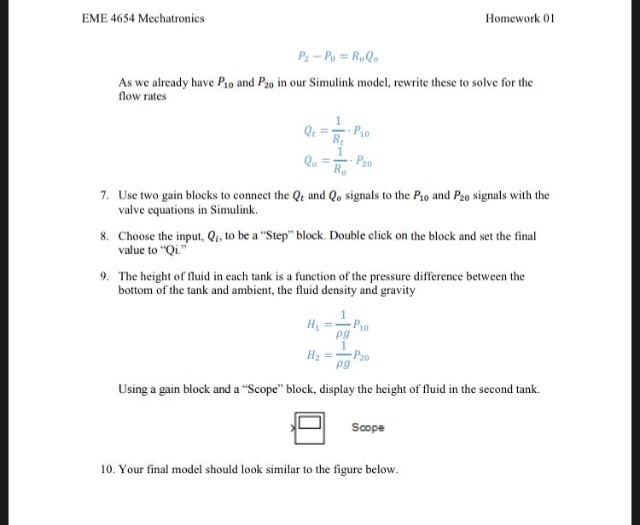 EME 4654 Mechatronics

Homework 01

$P_2 - P_0 = R_o Q_o$

As we already have $P_{10}$ and $P_{20}$ in our Simulink model, rewrite these to solve for the flow rates

$Q_t = \frac{1}{R_t} \cdot P_{10}$

$Q_o = \frac{1}{R_o} \cdot P_{20}$

7. Use two gain blocks to connect the $Q_t$ and $Q_o$ signals to the $P_{10}$ and $P_{20}$ signals with the valve equations in Simulink.

8. Choose the input, $Q_i$, to be a "Step" block. Double click on the block and set the final value to "Qi."

9. The height of fluid in each tank is a function of the pressure difference between the bottom of the tank and ambient, the fluid density and gravity

$H_1 = \frac{1}{\rho g} P_{10}$

$H_2 = \frac{1}{\rho g} P_{20}$

Using a gain block and a "Scope" block, display the height of fluid in the second tank.

Scope

10. Your final model should look similar to the figure below.